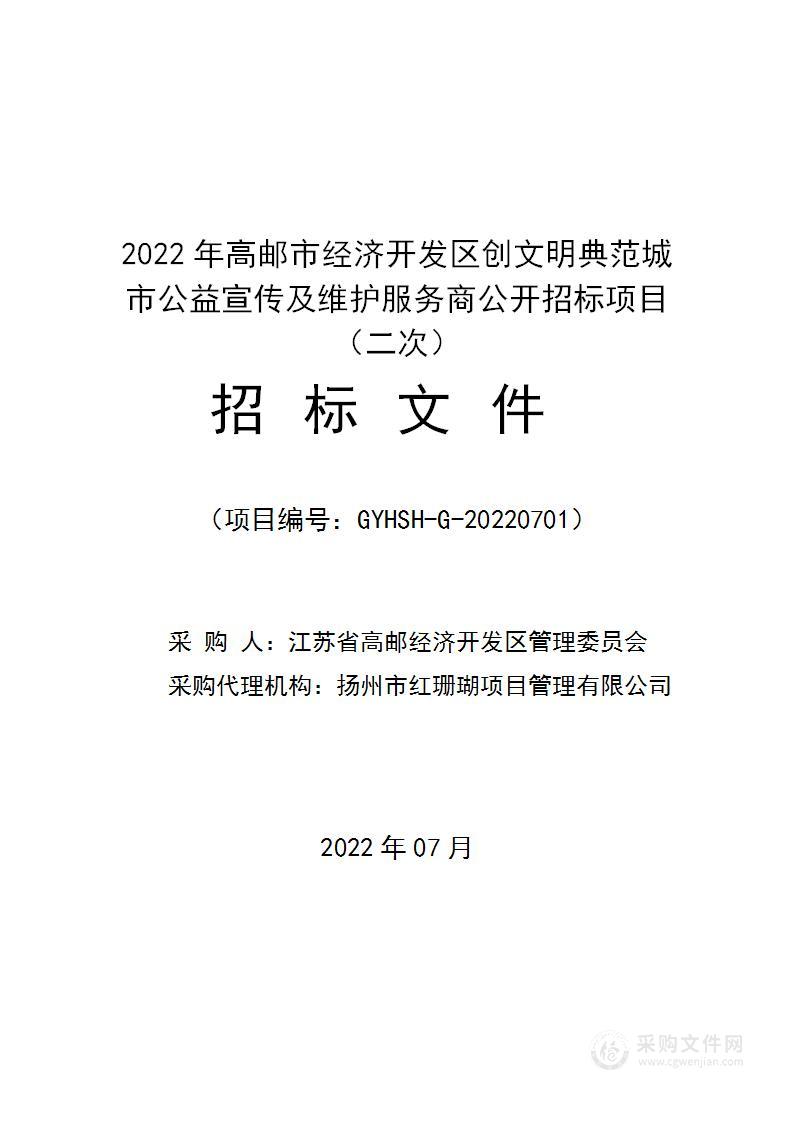 2022 年高邮市经济开发区创文明典范城市公益宣传及维护服务商公开招标项目（二次）

招 标 文 件

（项目编号：GYHSH-G-20220701）

采 购 人：江苏省高邮经济开发区管理委员会

采购代理机构：扬州市红珊瑚项目管理有限公司

2022 年 07 月

采购文件网
www.cgwenjian.com